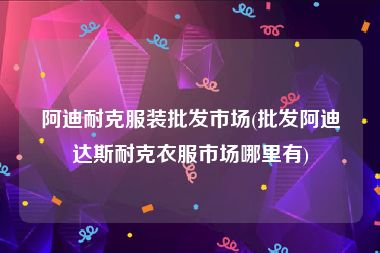 阿迪耐克服装批发市场(批发阿迪达斯耐克衣服市场哪里有)